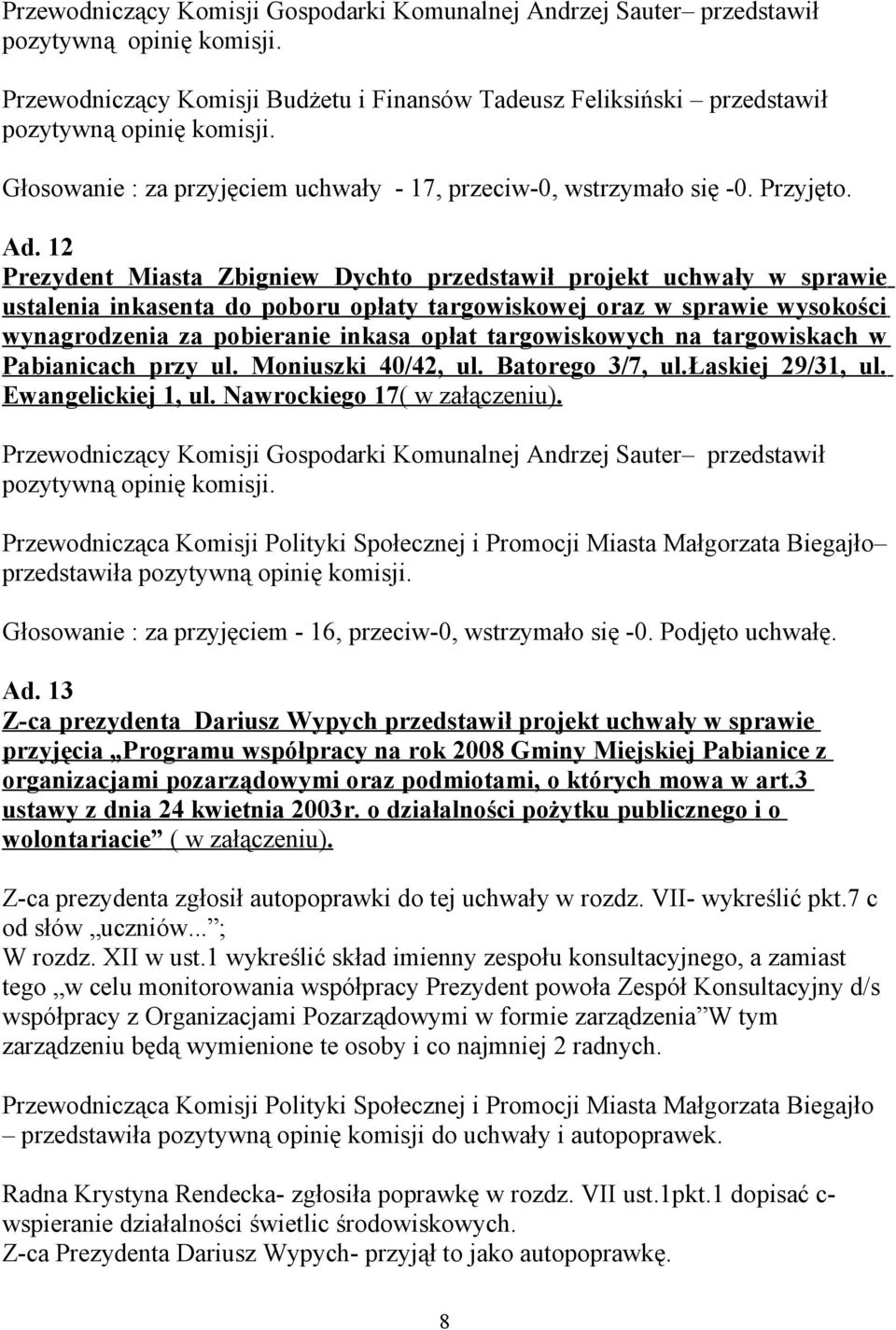 Przewodniczący Komisji Gospodarki Komunalnej Andrzej Sauter– przedstawił pozytywną opinię komisji.

Przewodniczący Komisji Budżetu i Finansów Tadeusz Feliksiński – przedstawił pozytywną opinię komisji.

Głosowanie : za przyjęciem uchwały - 17, przeciw-0, wstrzymało się -0. Przyjęto.

Ad. 12
Prezydent Miasta Zbigniew Dychto przedstawił projekt uchwały w sprawie ustalenia inkasenta do poboru opłaty targowiskowej oraz w sprawie wysokości wynagrodzenia za pobieranie inkasa opłat targowiskowych na targowiskach w Pabianicach przy ul. Moniuszki 40/42, ul. Batorego 3/7, ul.Łaskiej 29/31, ul. Ewangelickiej 1, ul. Nawrockiego 17( w załączeniu).

Przewodniczący Komisji Gospodarki Komunalnej Andrzej Sauter– przedstawił pozytywną opinię komisji.

Przewodnicząca Komisji Polityki Społecznej i Promocji Miasta Małgorzata Biegajło– przedstawiła pozytywną opinię komisji.

Głosowanie : za przyjęciem - 16, przeciw-0, wstrzymało się -0. Podjęto uchwałę.

Ad. 13
Z-ca prezydenta Dariusz Wypych przedstawił projekt uchwały w sprawie przyjęcia „Programu współpracy na rok 2008 Gminy Miejskiej Pabianice z organizacjami pozarządowymi oraz podmiotami, o których mowa w art.3 ustawy z dnia 24 kwietnia 2003r. o działalności pożytku publicznego i o wolontariacie” ( w załączeniu).

Z-ca prezydenta zgłosił autopoprawki do tej uchwały w rozdz. VII- wykreślić pkt.7 c od słów „uczniów...”;
W rozdz. XII w ust.1 wykreślić skład imienny zespołu konsultacyjnego, a zamiast tego „w celu monitorowania współpracy Prezydent powoła Zespół Konsultacyjny d/s współpracy z Organizacjami Pozarządowymi w formie zarządzenia”W tym zarządzeniu będą wymienione te osoby i co najmniej 2 radnych.

Przewodnicząca Komisji Polityki Społecznej i Promocji Miasta Małgorzata Biegajło – przedstawiła pozytywną opinię komisji do uchwały i autopoprawek.

Radna Krystyna Rendecka- zgłosiła poprawkę w rozdz. VII ust.1pkt.1 dopisać c- wspieranie działalności świetlic środowiskowych.
Z-ca Prezydenta Dariusz Wypych- przyjął to jako autopoprawkę.

8